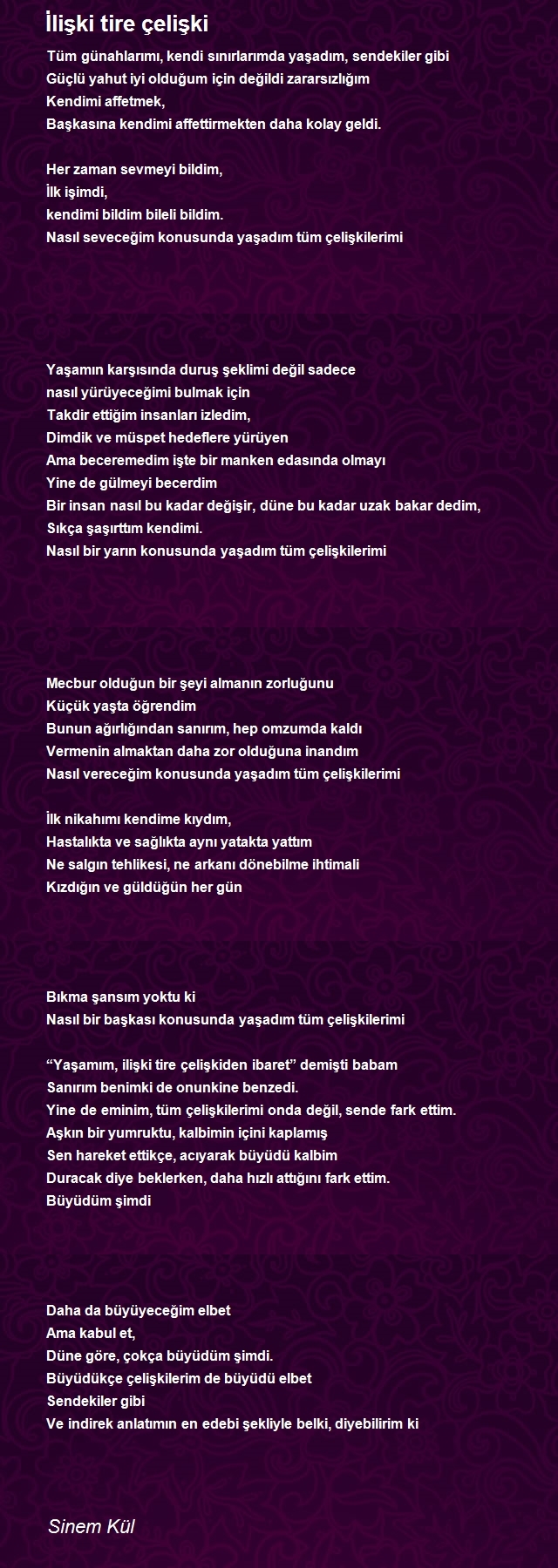 İlişki tire çelişki

Tüm günahlarımı, kendi sınırlarımda yaşadım, sendekiler gibi
Güçlü yahut iyi olduğum için değildi zararsızlığım
Kendimi affetmek,
Başkasına kendimi affettirmekten daha kolay geldi.

Her zaman sevmeyi bildim,
İlk işimdi,
kendimi bildim bileli bildim.
Nasıl seveceğim konusunda yaşadım tüm çelişkilerimi

Yaşamın karşısında duruş şeklimi değil sadece
nasıl yürüyeceğimi bulmak için
Takdir ettiğim insanları izledim,
Dimdik ve müspet hedeflere yürüyen
Ama beceremedim işte bir manken edasında olmayı
Yine de gülmeyi becerdim
Bir insan nasıl bu kadar değişir, düne bu kadar uzak bakar dedim,
Sıkça şaşırttım kendimi.
Nasıl bir yarın konusunda yaşadım tüm çelişkilerimi

Mecbur olduğun bir şeyi almanın zorluğunu
Küçük yaşta öğrendim
Bunun ağırlığından sanırım, hep omzumda kaldı
Vermenin almaktan daha zor olduğuna inandım
Nasıl vereceğim konusunda yaşadım tüm çelişkilerimi

İlk nikahımı kendime kıydım,
Hastalıkta ve sağlıkta aynı yatakta yattım
Ne salgın tehlikesi, ne arkanı dönebilme ihtimali
Kızdığın ve güldüğün her gün

Bıkma şansım yoktu ki
Nasıl bir başkası konusunda yaşadım tüm çelişkilerimi

“Yaşamım, ilişki tire çelişkiden ibaret” demişti babam
Sanırım benimki de onunkine benzedi.
Yine de eminim, tüm çelişkilerimi onda değil, sende fark ettim.
Aşkın bir yumruktu, kalbimin içini kaplamış
Sen hareket ettikçe, acıyarak büyüdü kalbim
Duracak diye beklerken, daha hızlı attığını fark ettim.
Büyüdüm şimdi

Daha da büyüyeceğim elbet
Ama kabul et,
Düne göre, çokça büyüdüm şimdi.
Büyüdükçe çelişkilerim de büyüdü elbet
Sendekiler gibi
Ve indirek anlatımın en edebi şekliyle belki, diyebilirim ki

Sinem Kül